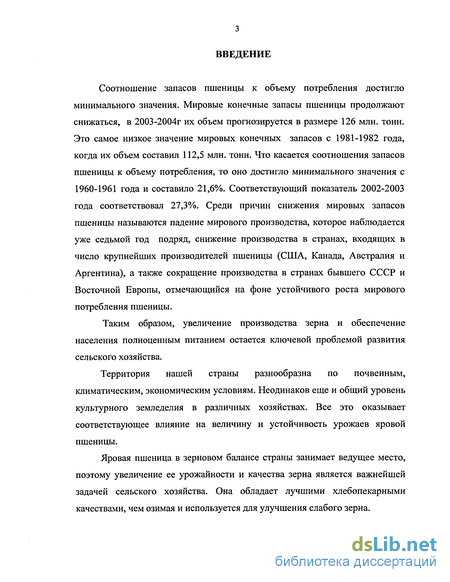 3

ВВЕДЕНИЕ

Соотношение запасов пшеницы к объему потребления достигло минимального значения. Мировые конечные запасы пшеницы продолжают снижаться, в 2003-2004г их объем прогнозируется в размере 126 млн. тонн. Это самое низкое значение мировых конечных запасов с 1981-1982 года, когда их объем составил 112,5 млн. тонн. Что касается соотношения запасов пшеницы к объему потребления, то оно достигло минимального значения с 1960-1961 года и составило 21,6%. Соответствующий показатель 2002-2003 года соответствовал 27,3%. Среди причин снижения мировых запасов пшеницы называются падение мирового производства, которое наблюдается уже седьмой год подряд, снижение производства в странах, входящих в число крупнейших производителей пшеницы (США, Канада, Австралия и Аргентина), а также сокращение производства в странах бывшего СССР и Восточной Европы, отмечающийся на фоне устойчивого роста мирового потребления пшеницы.

Таким образом, увеличение производства зерна и обеспечение населения полноценным питанием остается ключевой проблемой развития сельского хозяйства.

Территория нашей страны разнообразна по почвенным, климатическим, экономическим условиям. Неодинаков еще и общий уровень культурного земледелия в различных хозяйствах. Все это оказывает соответствующее влияние на величину и устойчивость урожаев яровой пшеницы.

Яровая пшеница в зерновом балансе страны занимает ведущее место, поэтому увеличение ее урожайности и качества зерна является важнейшей задачей сельского хозяйства. Она обладает лучшими хлебопекарными качествами, чем озимая и используется для улучшения слабого зерна.

dsLib.net
библиотека диссертаций